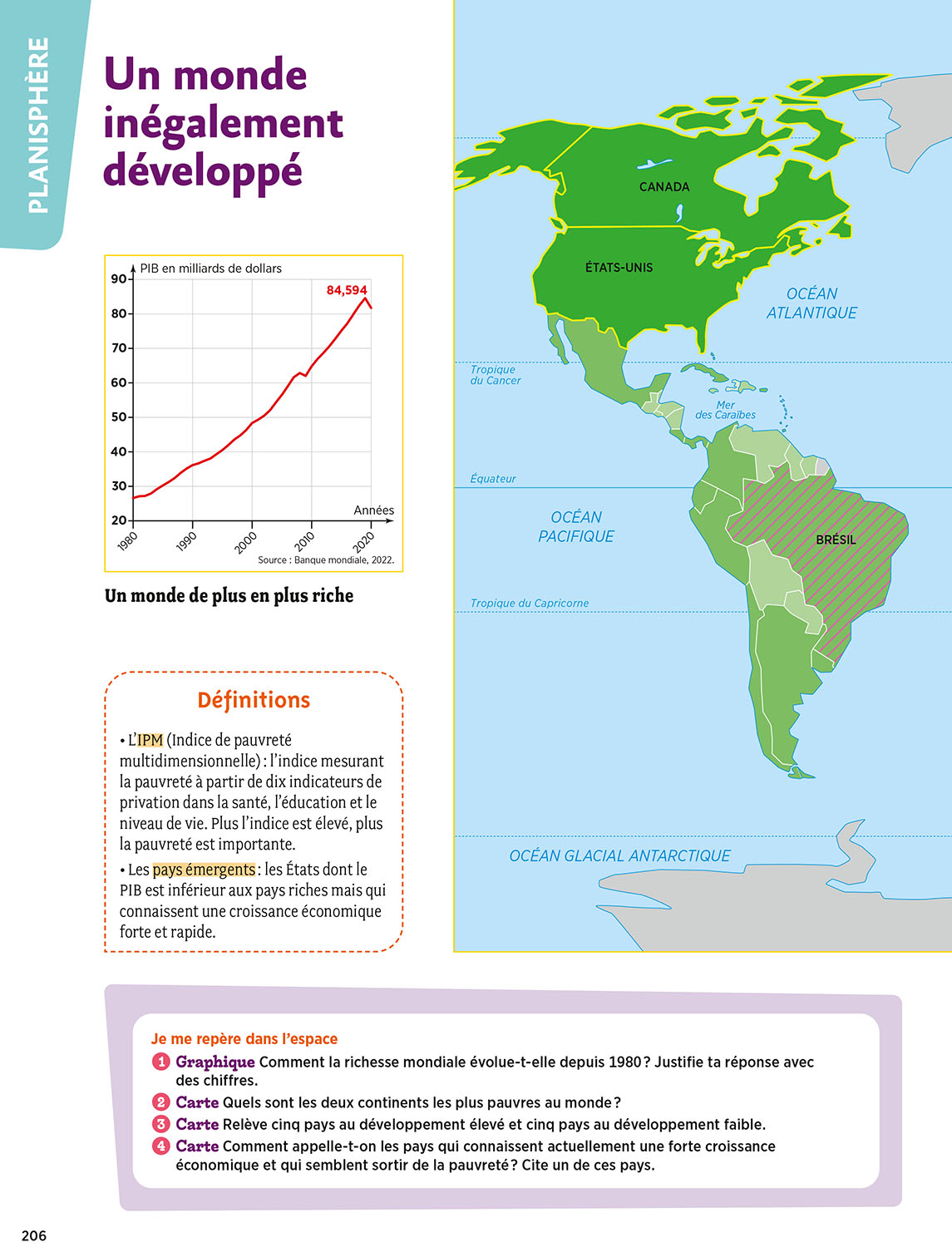 PLANISPHÈRE

Un monde inégalement développé

PIB en milliards de dollars
90
80
70
60
50
40
30
20
84,594
Années
1980
1990
2000
2010
2020
Source : Banque mondiale, 2022.

Un monde de plus en plus riche

Définitions

• L'IPM (Indice de pauvreté multidimensionnelle) : l'indice mesurant la pauvreté à partir de dix indicateurs de privation dans la santé, l'éducation et le niveau de vie. Plus l'indice est élevé, plus la pauvreté est importante.

• Les pays émergents : les États dont le PIB est inférieur aux pays riches mais qui connaissent une croissance économique forte et rapide.

CANADA
ÉTATS-UNIS
OCÉAN ATLANTIQUE
Tropique du Cancer
Mer des Caraïbes
Équateur
OCÉAN PACIFIQUE
BRÉSIL
Tropique du Capricorne
OCÉAN GLACIAL ANTARCTIQUE

Je me repère dans l'espace
1 Graphique Comment la richesse mondiale évolue-t-elle depuis 1980 ? Justifie ta réponse avec des chiffres.
2 Carte Quels sont les deux continents les plus pauvres au monde ?
3 Carte Relève cinq pays au développement élevé et cinq pays au développement faible.
4 Carte Comment appelle-t-on les pays qui connaissent actuellement une forte croissance économique et qui semblent sortir de la pauvreté ? Cite un de ces pays.

206